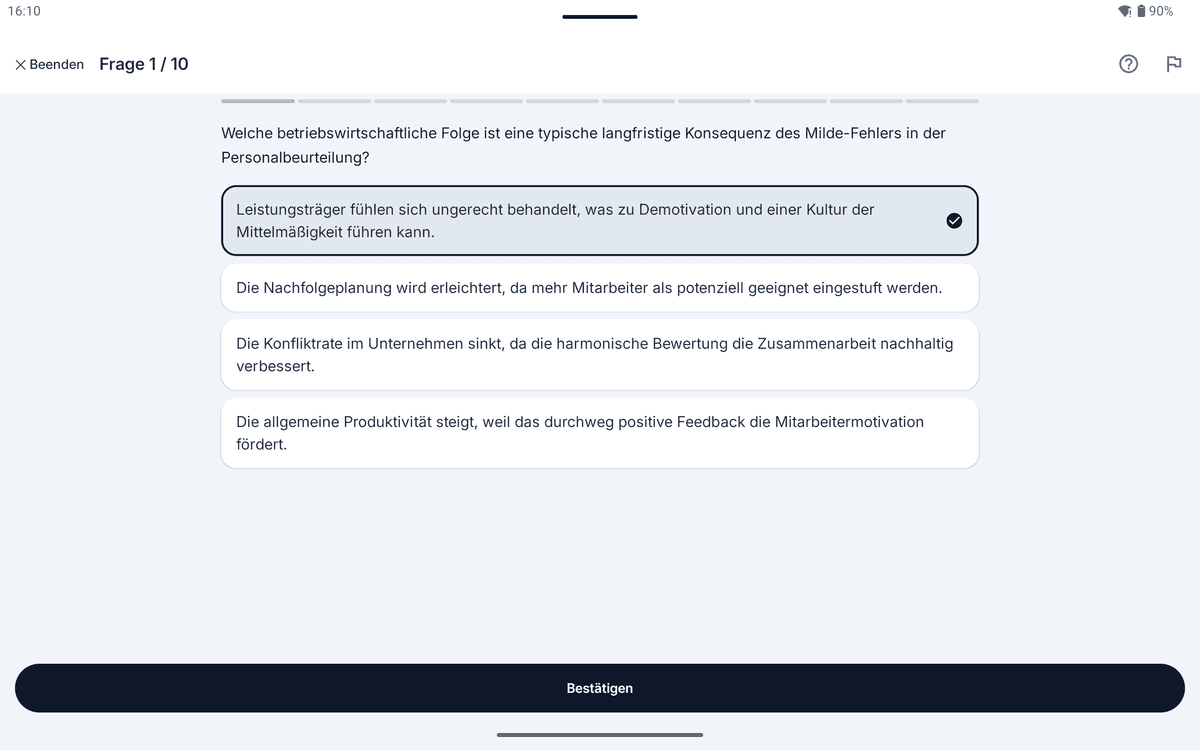 16:10

90%

Beenden Frage 1 / 10

Welche betriebswirtschaftliche Folge ist eine typische langfristige Konsequenz des Milde-Fehlers in der Personalbeurteilung?

Leistungsträger fühlen sich ungerecht behandelt, was zu Demotivation und einer Kultur der Mittelmäßigkeit führen kann.

Die Nachfolgeplanung wird erleichtert, da mehr Mitarbeiter als potenziell geeignet eingestuft werden.

Die Konfliktrate im Unternehmen sinkt, da die harmonische Bewertung die Zusammenarbeit nachhaltig verbessert.

Die allgemeine Produktivität steigt, weil das durchweg positive Feedback die Mitarbeitermotivation fördert.

Bestätigen